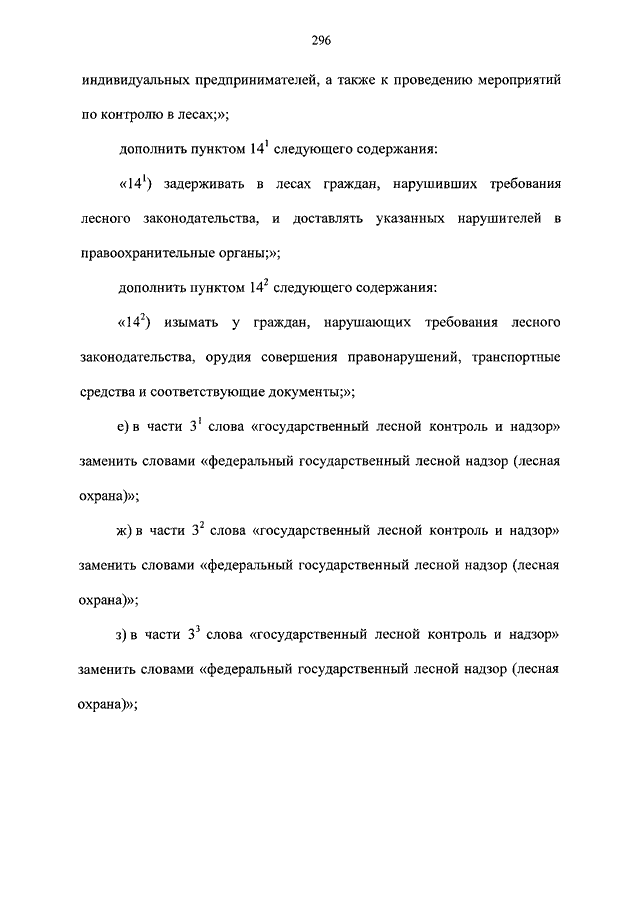 296

индивидуальных предпринимателей, а также к проведению мероприятий по контролю в лесах;»;

дополнить пунктом $14^1$ следующего содержания:

«$14^1$) задерживать в лесах граждан, нарушивших требования лесного законодательства, и доставлять указанных нарушителей в правоохранительные органы;»;

дополнить пунктом $14^2$ следующего содержания:

«$14^2$) изымать у граждан, нарушающих требования лесного законодательства, орудия совершения правонарушений, транспортные средства и соответствующие документы;»;

е) в части $3^1$ слова «государственный лесной контроль и надзор» заменить словами «федеральный государственный лесной надзор (лесная охрана)»;

ж) в части $3^2$ слова «государственный лесной контроль и надзор» заменить словами «федеральный государственный лесной надзор (лесная охрана)»;

з) в части $3^3$ слова «государственный лесной контроль и надзор» заменить словами «федеральный государственный лесной надзор (лесная охрана)»;